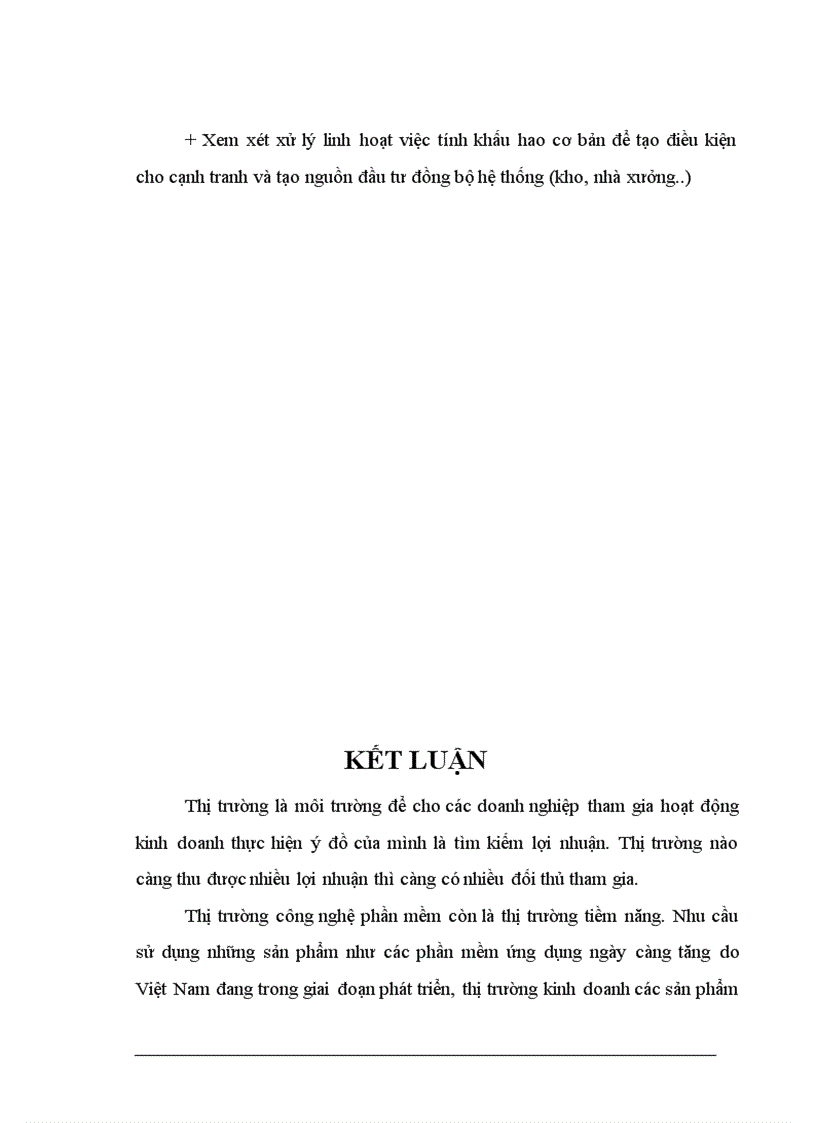 + Xem xét xử lý linh hoạt việc tính khấu hao cơ bản để tạo điều kiện cho cạnh tranh và tạo nguồn đầu tư đồng bộ hệ thống (kho, nhà xưởng..)

KẾT LUẬN

Thị trường là môi trường để cho các doanh nghiệp tham gia hoạt động kinh doanh thực hiện ý đồ của mình là tìm kiếm lợi nhuận. Thị trường nào càng thu được nhiều lợi nhuận thì càng có nhiều đối thủ tham gia.

Thị trường công nghệ phần mềm còn là thị trường tiềm năng. Nhu cầu sử dụng những sản phẩm như các phần mềm ứng dụng ngày càng tăng do Việt Nam đang trong giai đoạn phát triển, thị trường kinh doanh các sản phẩm